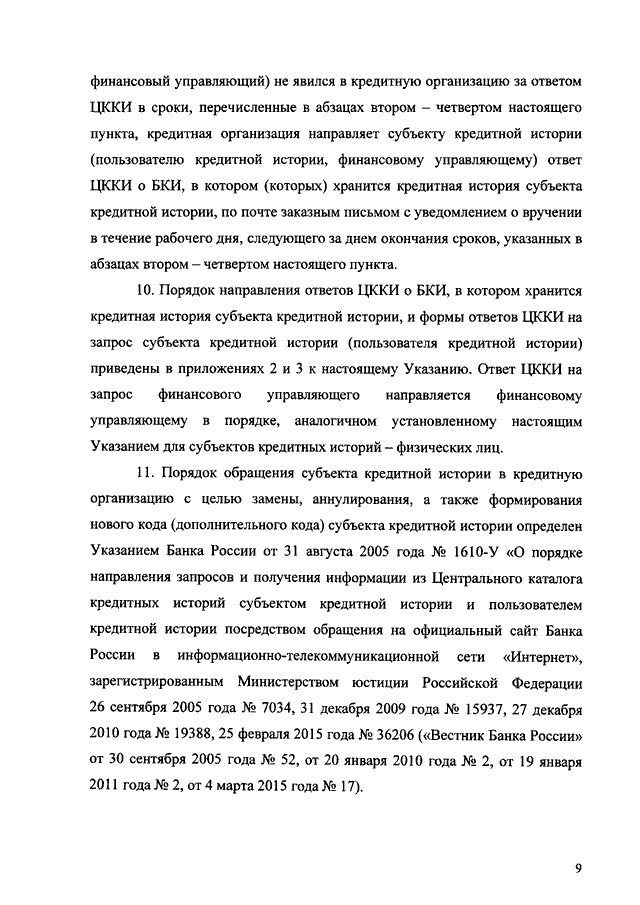 финансовый управляющий) не явился в кредитную организацию за ответом ЦККИ в сроки, перечисленные в абзацах втором – четвертом настоящего пункта, кредитная организация направляет субъекту кредитной истории (пользователю кредитной истории, финансовому управляющему) ответ ЦККИ о БКИ, в котором (которых) хранится кредитная история субъекта кредитной истории, по почте заказным письмом с уведомлением о вручении в течение рабочего дня, следующего за днем окончания сроков, указанных в абзацах втором – четвертом настоящего пункта.

10. Порядок направления ответов ЦККИ о БКИ, в котором хранится кредитная история субъекта кредитной истории, и формы ответов ЦККИ на запрос субъекта кредитной истории (пользователя кредитной истории) приведены в приложениях 2 и 3 к настоящему Указанию. Ответ ЦККИ на запрос финансового управляющего направляется финансовому управляющему в порядке, аналогичном установленному настоящим Указанием для субъектов кредитных историй – физических лиц.

11. Порядок обращения субъекта кредитной истории в кредитную организацию с целью замены, аннулирования, а также формирования нового кода (дополнительного кода) субъекта кредитной истории определен Указанием Банка России от 31 августа 2005 года № 1610-У «О порядке направления запросов и получения информации из Центрального каталога кредитных историй субъектом кредитной истории и пользователем кредитной истории посредством обращения на официальный сайт Банка России в информационно-телекоммуникационной сети «Интернет», зарегистрированным Министерством юстиции Российской Федерации 26 сентября 2005 года № 7034, 31 декабря 2009 года № 15937, 27 декабря 2010 года № 19388, 25 февраля 2015 года № 36206 («Вестник Банка России» от 30 сентября 2005 года № 52, от 20 января 2010 года № 2, от 19 января 2011 года № 2, от 4 марта 2015 года № 17).

9